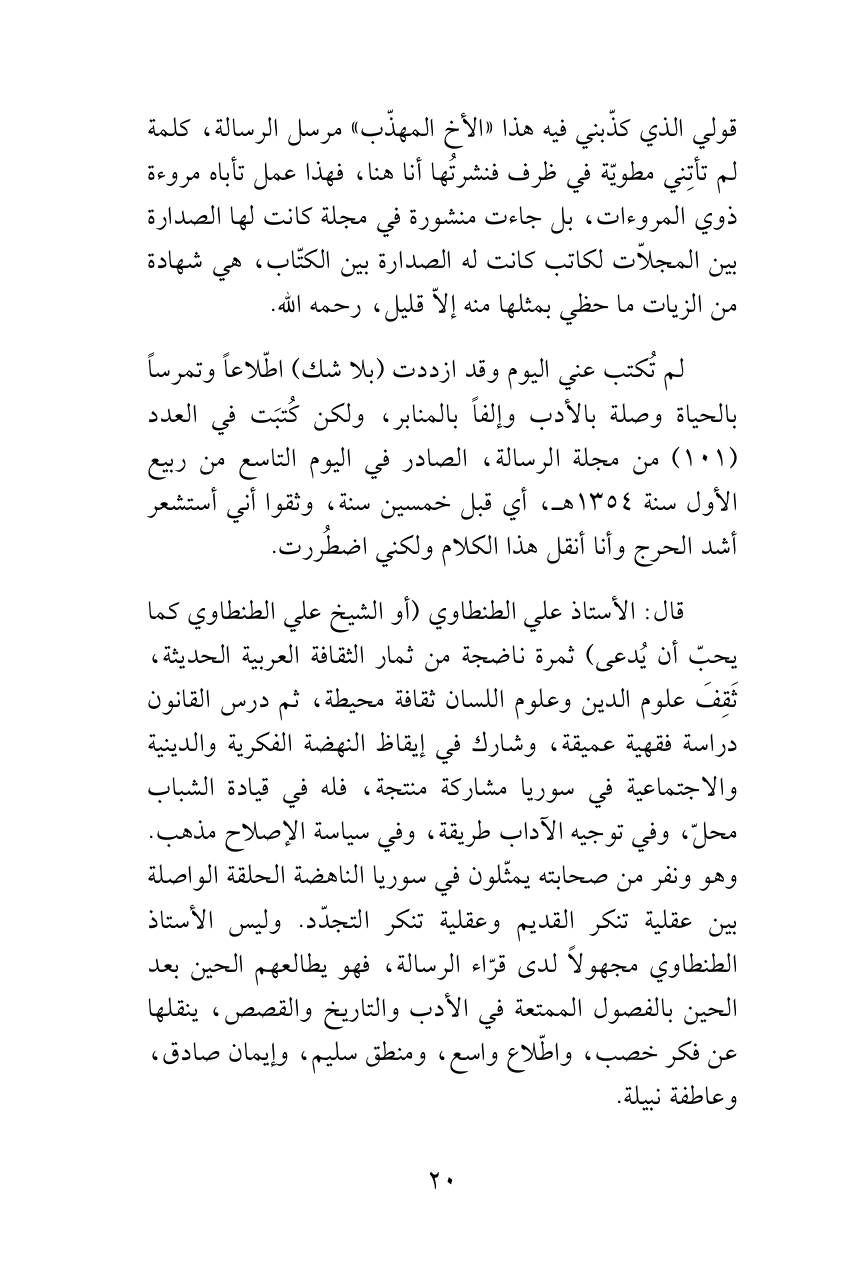 قولي الذي كذّبني فيه هذا «الأخ المهذّب» مرسل الرسالة، كلمة لم تأتِني مطويّة في ظرف فنشرتُها أنا هنا، فهذا عمل تأباه مروءة ذوي المروءات، بل جاءت منشورة في مجلة كانت لها الصدارة بين المجلاّت لكاتب كانت له الصدارة بين الكتّاب، هي شهادة من الزيات ما حظي بمثلها منه إلاّ قليل، رحمه الله.

لم تُكتب عني اليوم وقد ازددت (بلا شك) اطّلاعاً وتمرساً بالحياة وصلة بالأدب وإلفاً بالمنابر، ولكن كُتبَت في العدد (١٠١) من مجلة الرسالة، الصادر في اليوم التاسع من ربيع الأول سنة ١٣٥٤هـ، أي قبل خمسين سنة، وثقوا أني أستشعر أشد الحرج وأنا أنقل هذا الكلام ولكني اضطُررت.

قال: الأستاذ علي الطنطاوي (أو الشيخ علي الطنطاوي كما يحبّ أن يُدعى) ثمرة ناضجة من ثمار الثقافة العربية الحديثة، ثَقِفَ علوم الدين وعلوم اللسان ثقافة محيطة، ثم درس القانون دراسة فقهية عميقة، وشارك في إيقاظ النهضة الفكرية والدينية والاجتماعية في سوريا مشاركة منتجة، فله في قيادة الشباب محلّ، وفي توجيه الآداب طريقة، وفي سياسة الإصلاح مذهب. وهو ونفر من صحابته يمثّلون في سوريا الناهضة الحلقة الواصلة بين عقلية تنكر القديم وعقلية تنكر التجدّد. وليس الأستاذ الطنطاوي مجهولاً لدى قرّاء الرسالة، فهو يطالعهم الحين بعد الحين بالفصول الممتعة في الأدب والتاريخ والقصص، ينقلها عن فكر خصب، واطّلاع واسع، ومنطق سليم، وإيمان صادق، وعاطفة نبيلة.

٢٠